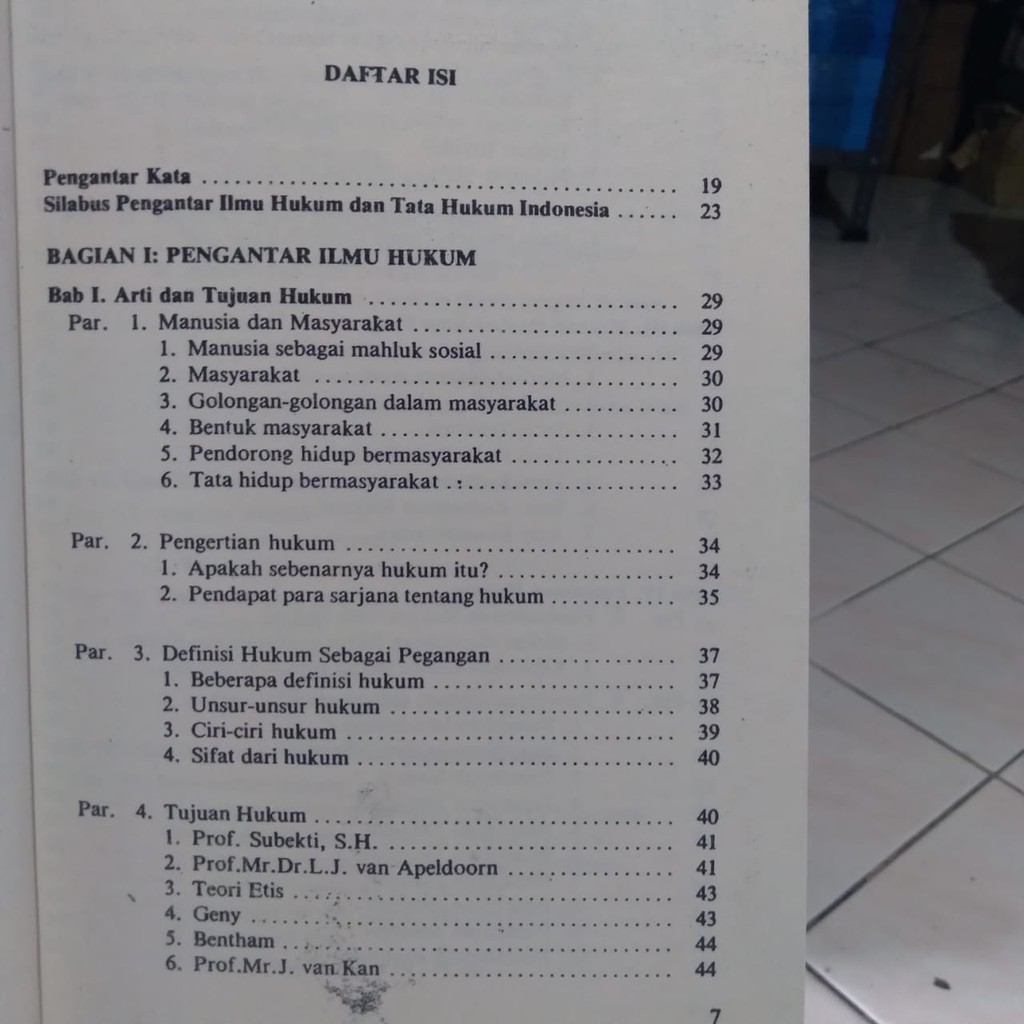 DAFTAR ISI

Pengantar Kata 19
Silabus Pengantar Ilmu Hukum dan Tata Hukum Indonesia 23

BAGIAN I: PENGANTAR ILMU HUKUM

Bab I. Arti dan Tujuan Hukum 29
Par. 1. Manusia dan Masyarakat 29
1. Manusia sebagai mahluk sosial 29
2. Masyarakat 30
3. Golongan-golongan dalam masyarakat 30
4. Bentuk masyarakat 31
5. Pendorong hidup bermasyarakat 32
6. Tata hidup bermasyarakat 33

Par. 2. Pengertian hukum 34
1. Apakah sebenarnya hukum itu? 34
2. Pendapat para sarjana tentang hukum 35

Par. 3. Definisi Hukum Sebagai Pegangan 37
1. Beberapa definisi hukum 37
2. Unsur-unsur hukum 38
3. Ciri-ciri hukum 39
4. Sifat dari hukum 40

Par. 4. Tujuan Hukum 40
1. Prof. Subekti, S.H. 41
2. Prof.Mr.Dr.L.J. van Apeldoorn 41
3. Teori Etis 43
4. Geny 43
5. Bentham 44
6. Prof.Mr.J. van Kan 44

7